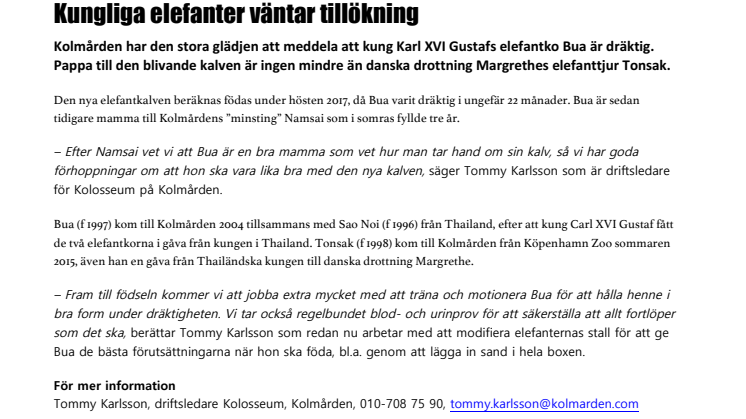 Kungliga elefanter väntar tillökning

Kolmården har den stora glädjen att meddela att kung Karl XVI Gustafs elefantko Bua är dräktig. Pappa till den blivande kalven är ingen mindre än danska drottning Margrethes elefanttjur Tonsak.

Den nya elefantkalven beräknas födas under hösten 2017, då Bua varit dräktig i ungefär 22 månader. Bua är sedan tidigare mamma till Kolmårdens "minsting" Namsai som i somras fyllde tre år.

– Efter Namsai vet vi att Bua är en bra mamma som vet hur man tar hand om sin kalv, så vi har goda förhoppningar om att hon ska vara lika bra med den nya kalven, säger Tommy Karlsson som är driftsledare för Kolosseum på Kolmården.

Bua (f 1997) kom till Kolmården 2004 tillsammans med Sao Noi (f 1996) från Thailand, efter att kung Carl XVI Gustaf fått de två elefantkorna i gåva från kungen i Thailand. Tonsak (f 1998) kom till Kolmården från Köpenhamn Zoo sommaren 2015, även han en gåva från Thailändska kungen till danska drottning Margrethe.

– Fram till födseln kommer vi att jobba extra mycket med att träna och motionera Bua för att hålla henne i bra form under dräktigheten. Vi tar också regelbundet blod- och urinprov för att säkerställa att allt fortlöper som det ska, berättar Tommy Karlsson som redan nu arbetar med att modifiera elefanternas stall för att ge Bua de bästa förutsättningarna när hon ska föda, bl.a. genom att lägga in sand i hela boxen.

För mer information
Tommy Karlsson, driftsledare Kolosseum, Kolmården, 010-708 75 90, tommy.karlsson@kolmarden.com